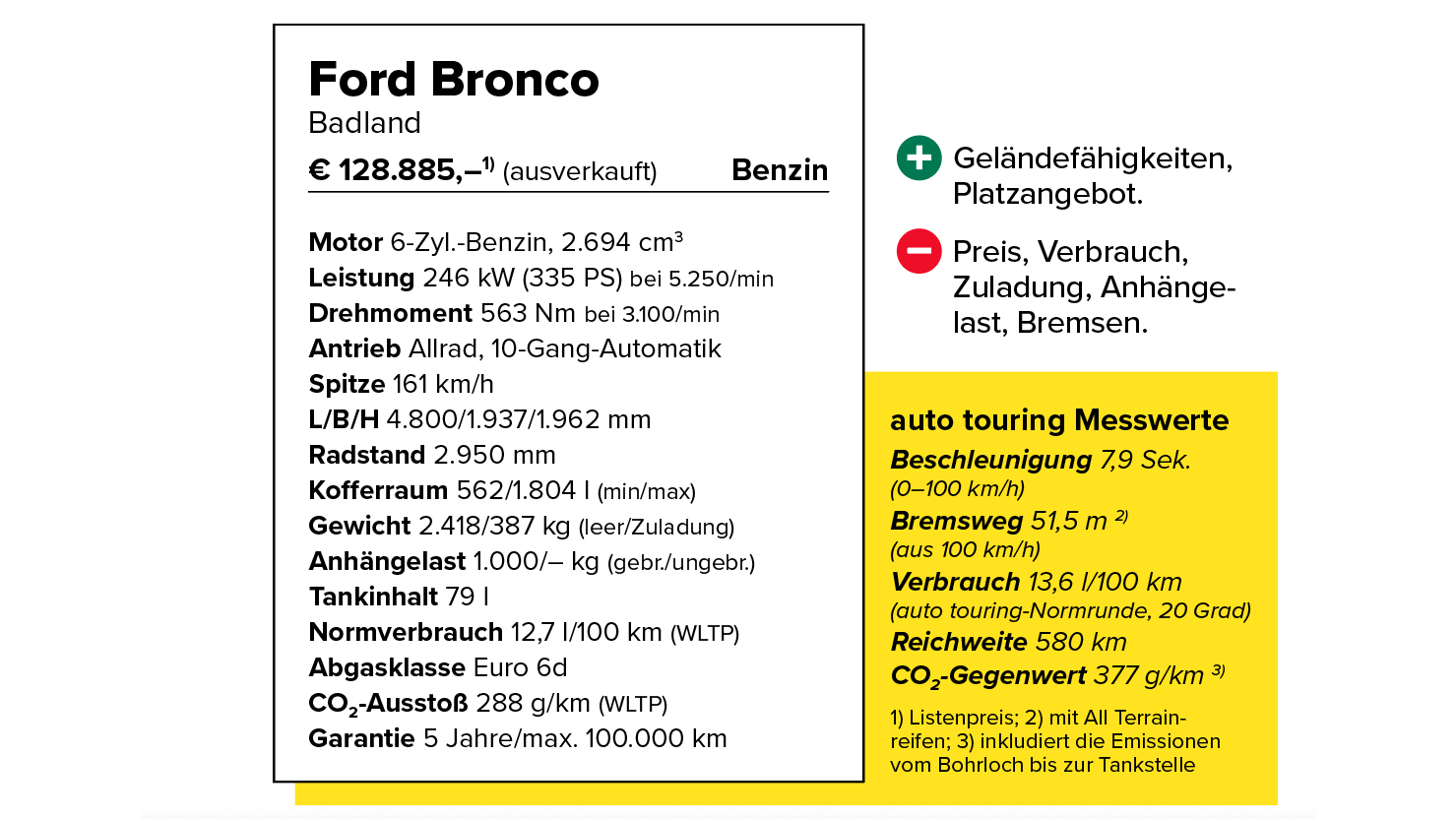 Ford Bronco
Badland
€ 128.885,–$^{1)}$ (ausverkauft) Benzin

Motor 6-Zyl.-Benzin, 2.694 cm³
Leistung 246 kW (335 PS) bei 5.250/min
Drehmoment 563 Nm bei 3.100/min
Antrieb Allrad, 10-Gang-Automatik
Spitze 161 km/h
L/B/H 4.800/1.937/1.962 mm
Radstand 2.950 mm
Kofferraum 562/1.804 l (min/max)
Gewicht 2.418/387 kg (leer/Zuladung)
Anhängelast 1.000/– kg (gebr./ungebr.)
Tankinhalt 79 l
Normverbrauch 12,7 l/100 km (WLTP)
Abgasklasse Euro 6d
$CO_2$-Ausstoß 288 g/km (WLTP)
Garantie 5 Jahre/max. 100.000 km

Geländefähigkeiten, Platzangebot.

Preis, Verbrauch, Zuladung, Anhängelast, Bremsen.

auto touring Messwerte
Beschleunigung 7,9 Sek. (0–100 km/h)
Bremsweg 51,5 m $^{2)}$ (aus 100 km/h)
Verbrauch 13,6 l/100 km (auto touring-Normrunde, 20 Grad)
Reichweite 580 km
$CO_2$-Gegenwert 377 g/km $^{3)}$

1) Listenpreis; 2) mit All Terrainreifen; 3) inkludiert die Emissionen vom Bohrloch bis zur Tankstelle